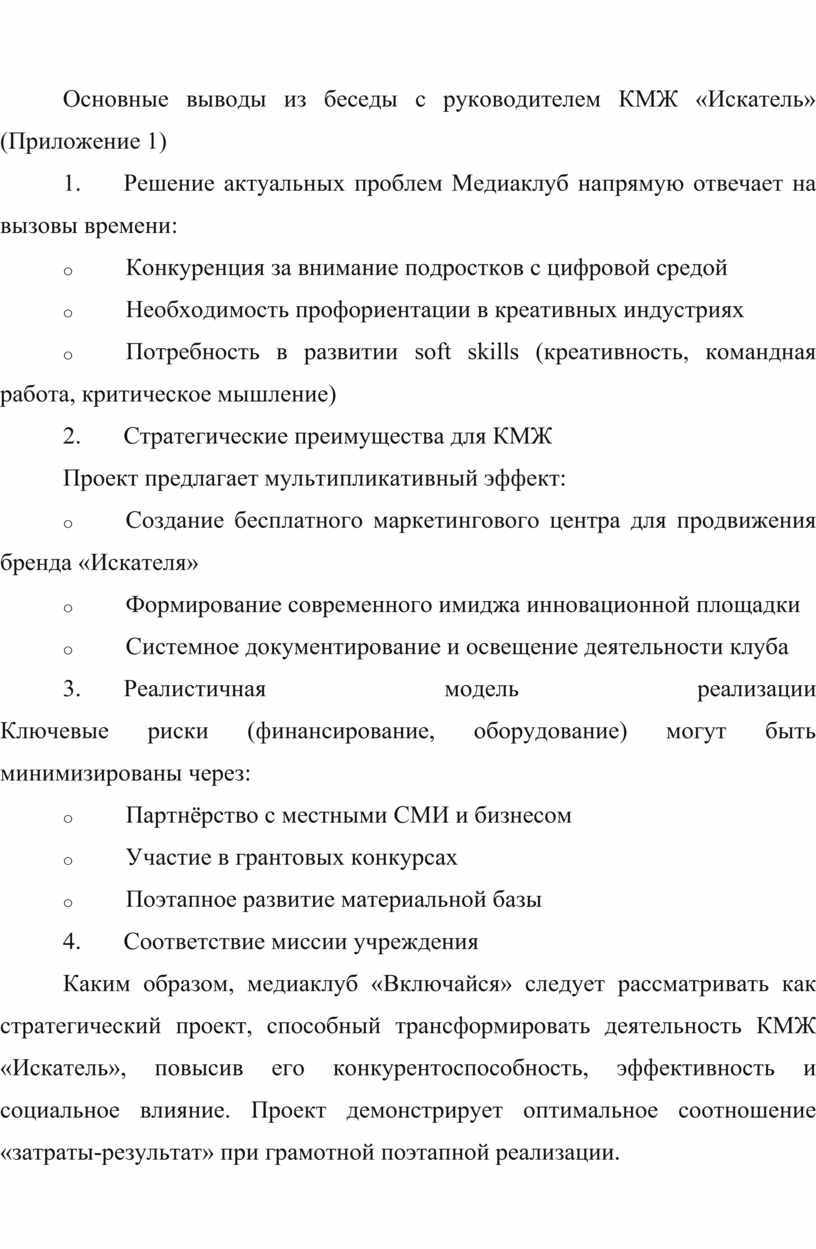 Основные выводы из беседы с руководителем КМЖ «Искатель» (Приложение 1)

1. Решение актуальных проблем Медиаклуб напрямую отвечает на вызовы времени:

o Конкуренция за внимание подростков с цифровой средой

o Необходимость профориентации в креативных индустриях

o Потребность в развитии soft skills (креативность, командная работа, критическое мышление)

2. Стратегические преимущества для КМЖ

Проект предлагает мультипликативный эффект:

o Создание бесплатного маркетингового центра для продвижения бренда «Искателя»

o Формирование современного имиджа инновационной площадки

o Системное документирование и освещение деятельности клуба

3. Реалистичная модель реализации Ключевые риски (финансирование, оборудование) могут быть минимизированы через:

o Партнёрство с местными СМИ и бизнесом

o Участие в грантовых конкурсах

o Поэтапное развитие материальной базы

4. Соответствие миссии учреждения

Каким образом, медиаклуб «Включайся» следует рассматривать как стратегический проект, способный трансформировать деятельность КМЖ «Искатель», повысив его конкурентоспособность, эффективность и социальное влияние. Проект демонстрирует оптимальное соотношение «затраты-результат» при грамотной поэтапной реализации.